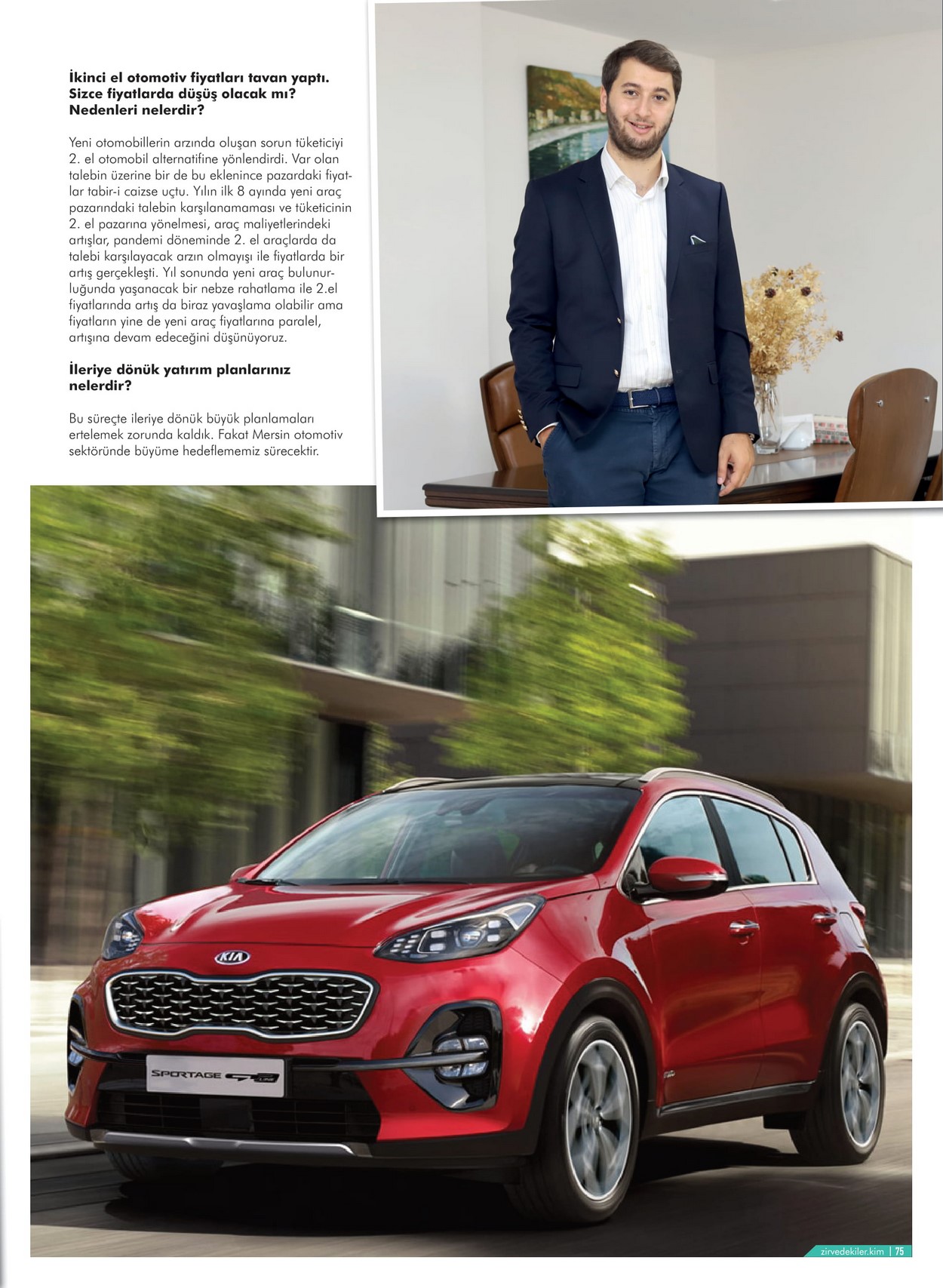 İkinci el otomotiv fiyatları tavan yaptı. Sizce fiyatlarda düşüş olacak mı? Nedenleri nelerdir?

Yeni otomobillerin arzında oluşan sorun tüketiciyi 2. el otomobil alternatifine yönlendirdi. Var olan talebin üzerine bir de bu eklenince pazardaki fiyatlar tabir-i caizse uçtu. Yılın ilk 8 ayında yeni araç pazarındaki talebin karşılanamaması ve tüketicinin 2. el pazarına yönelmesi, araç maliyetlerindeki artışlar, pandemi döneminde 2. el araçlarda da talebi karşılayacak arzın olmayışı ile fiyatlarda bir artış gerçekleşti. Yıl sonunda yeni araç bulunurluğunda yaşanacak bir nebze rahatlama ile 2.el fiyatlarında artış da biraz yavaşlama olabilir ama fiyatların yine de yeni araç fiyatlarına paralel, artışına devam edeceğini düşünüyoruz.

İleriye dönük yatırım planlarınız nelerdir?

Bu süreçte ileriye dönük büyük planlamaları ertelemek zorunda kaldık. Fakat Mersin otomotiv sektöründe büyüme hedeflememiz sürecektir.

KIA

SPORTAGE GT LINE

zirvedekiler.kim | 75